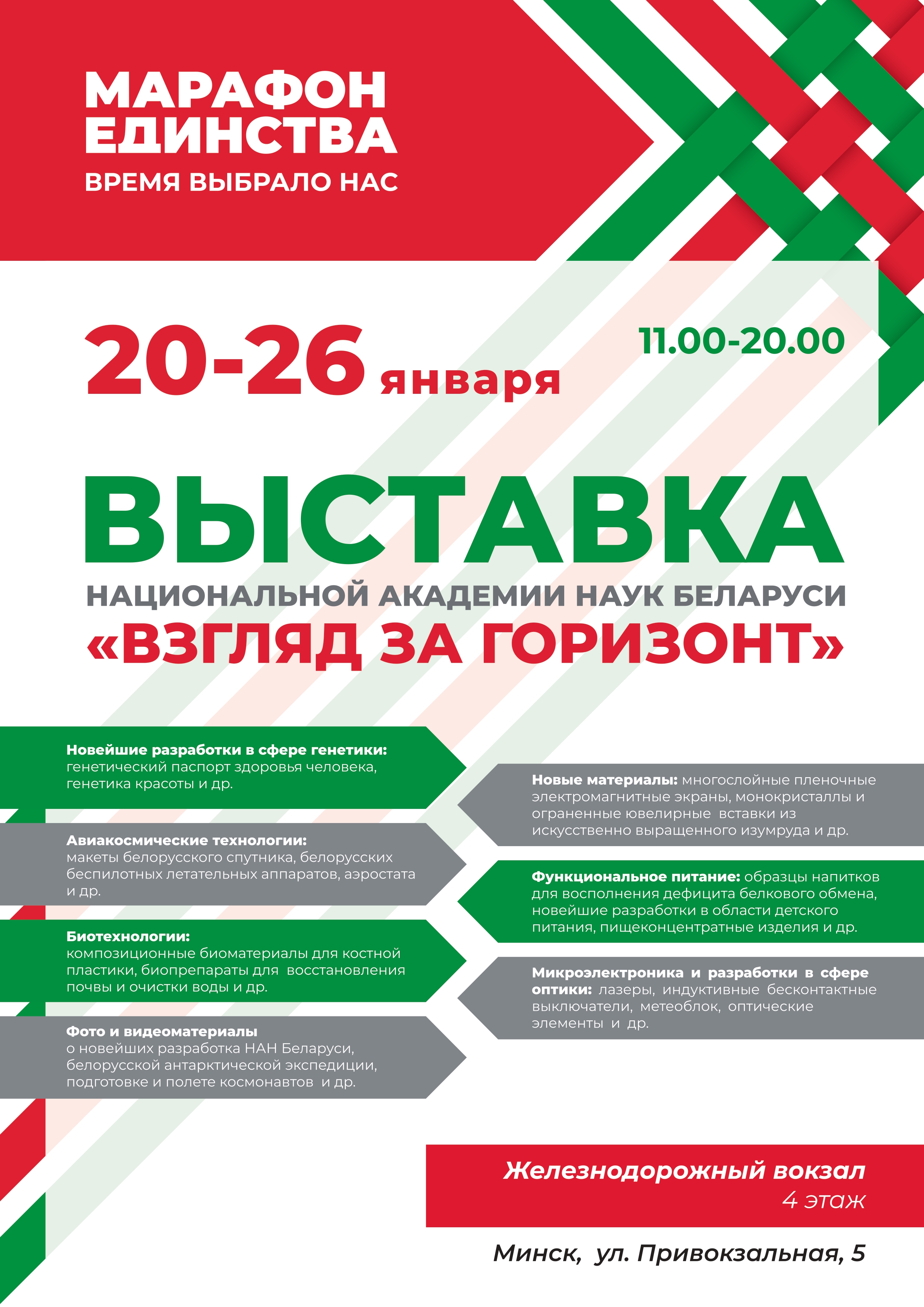 МАРАФОН ЕДИНСТВА
ВРЕМЯ ВЫБРАЛО НАС

20-26 января

11.00-20.00

ВЫСТАВКА
НАЦИОНАЛЬНОЙ АКАДЕМИИ НАУК БЕЛАРУСИ
«ВЗГЛЯД ЗА ГОРИЗОНТ»

Новейшие разработки в сфере генетики: генетический паспорт здоровья человека, генетика красоты и др.

Авиакосмические технологии: макеты белорусского спутника, белорусских беспилотных летательных аппаратов, аэростата и др.

Биотехнологии: композиционные биоматериалы для костной пластики, биопрепараты для восстановления почвы и очистки воды и др.

Фото и видеоматериалы о новейших разработка НАН Беларуси, белорусской антарктической экспедиции, подготовке и полете космонавтов и др.

Новые материалы: многослойные пленочные электромагнитные экраны, монокристаллы и ограненные ювелирные вставки из искусственно выращенного изумруда и др.

Функциональное питание: образцы напитков для восполнения дефицита белкового обмена, новейшие разработки в области детского питания, пищеконцентратные изделия и др.

Микроэлектроника и разработки в сфере оптики: лазеры, индуктивные бесконтактные выключатели, метеоблок, оптические элементы и др.

Железнодорожный вокзал
4 этаж

Минск, ул. Привокзальная, 5